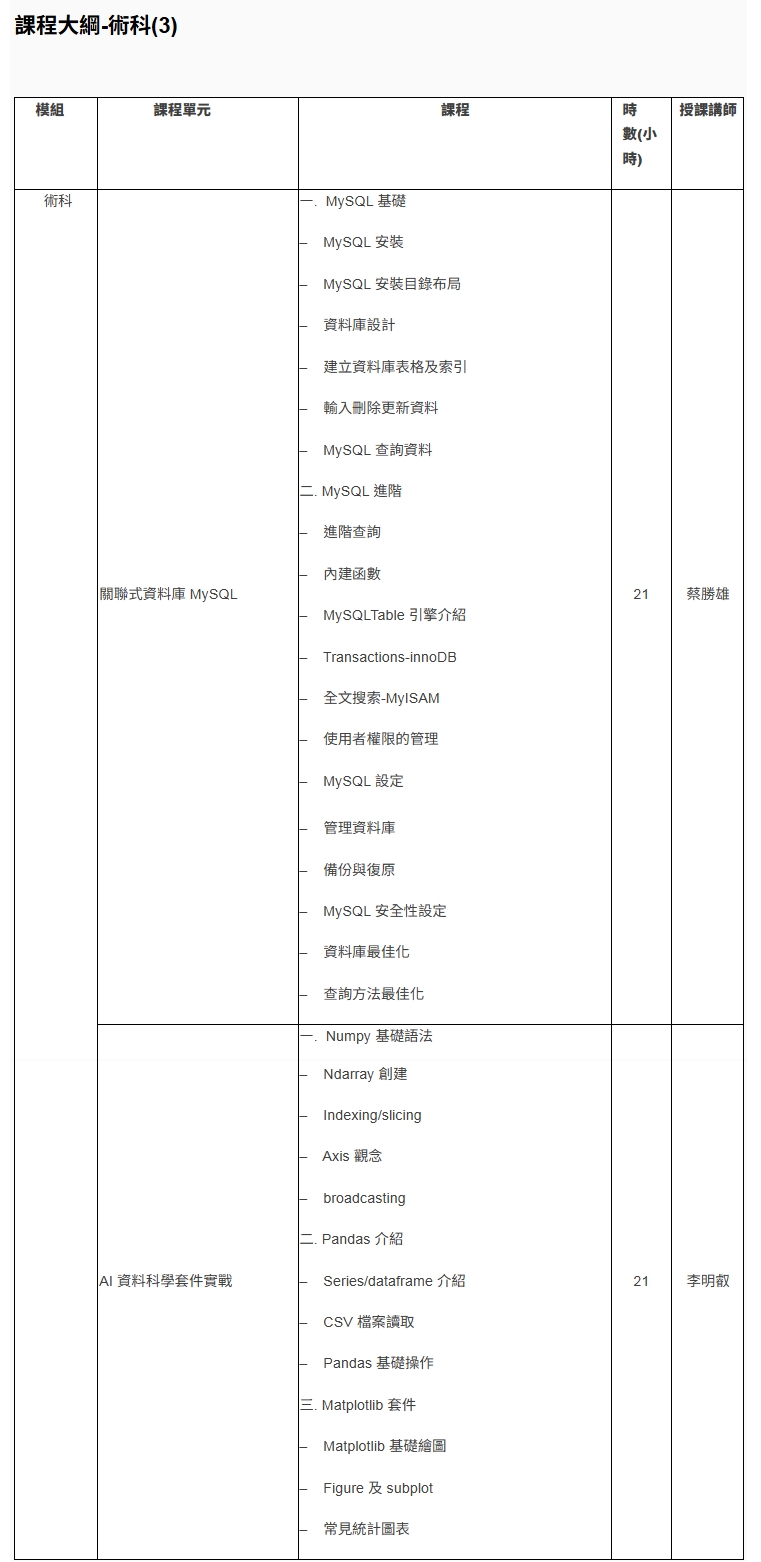 課程大綱-術科(3)

| 模組 | 課程單元 | 課程 | 時數(小時) | 授課講師 |
|---|---|---|---|---|
| 術科 | 關聯式資料庫 MySQL | 一. MySQL 基礎<br>– MySQL 安裝<br>– MySQL 安裝目錄布局<br>– 資料庫設計<br>– 建立資料庫表格及索引<br>– 輸入刪除更新資料<br>– MySQL 查詢資料<br>二. MySQL 進階<br>– 進階查詢<br>– 內建函數<br>– MySQLTable 引擎介紹<br>– Transactions-innoDB<br>– 全文搜索-MyISAM<br>– 使用者權限的管理<br>– MySQL 設定<br>– 管理資料庫<br>– 備份與復原<br>– MySQL 安全性設定<br>– 資料庫最佳化<br>– 查詢方法最佳化 | 21 | 蔡勝雄 |
| | AI 資料科學套件實戰 | 一. Numpy 基礎語法<br>– Ndarray 創建<br>– Indexing/slicing<br>– Axis 觀念<br>– broadcasting<br>二. Pandas 介紹<br>– Series/dataframe 介紹<br>– CSV 檔案讀取<br>– Pandas 基礎操作<br>三. Matplotlib 套件<br>– Matplotlib 基礎繪圖<br>– Figure 及 subplot<br>– 常見統計圖表 | 21 | 李明叡 |